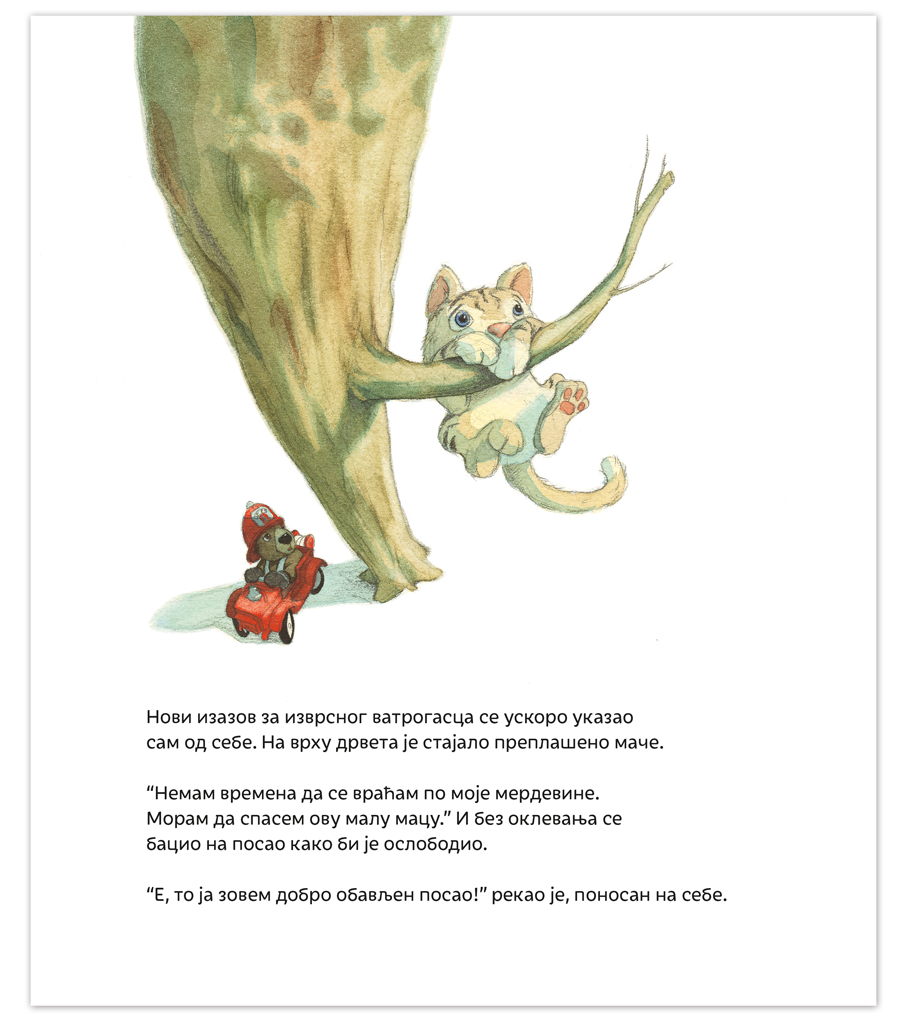 Нови изазов за изврсног ватрогасца се ускоро указао сам од себе. На врху дрвета је стајало преплашено маче.

"Немам времена да се враћам по моје мердевине. Морам да спасем ову малу мацу." И без оклевања се бацио на посао како би је ослободио.

"Е, то ја зовем добро обављен посао!" рекао је, поносан на себе.